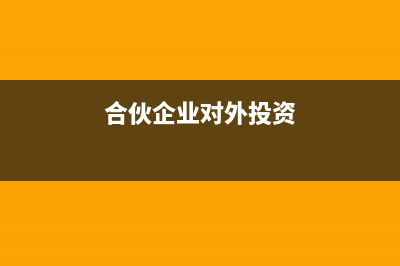 合伙企业对外投资